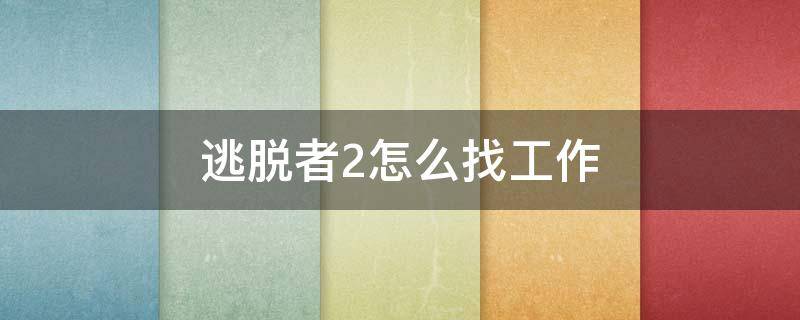 逃脱者2怎么找工作